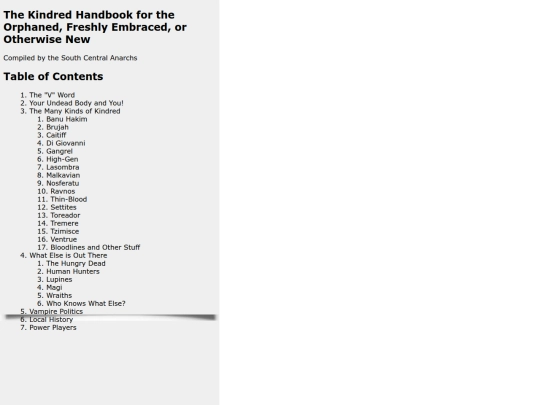 The Kindred Handbook for the Orphaned, Freshly Embraced, or Otherwise New

Compiled by the South Central Anarchs

Table of Contents

1. The "V" Word
2. Your Undead Body and You!
3. The Many Kinds of Kindred
    1. Banu Hakim
    2. Brujah
    3. Caitiff
    4. Di Giovanni
    5. Gangrel
    6. High-Gen
    7. Lasombra
    8. Malkavian
    9. Nosferatu
    10. Ravnos
    11. Thin-Blood
    12. Settites
    13. Toreador
    14. Tremere
    15. Tzimisce
    16. Ventrue
    17. Bloodlines and Other Stuff
4. What Else is Out There
    1. The Hungry Dead
    2. Human Hunters
    3. Lupines
    4. Magi
    5. Wraiths
    6. Who Knows What Else?
5. Vampire Politics
6. Local History
7. Power Players